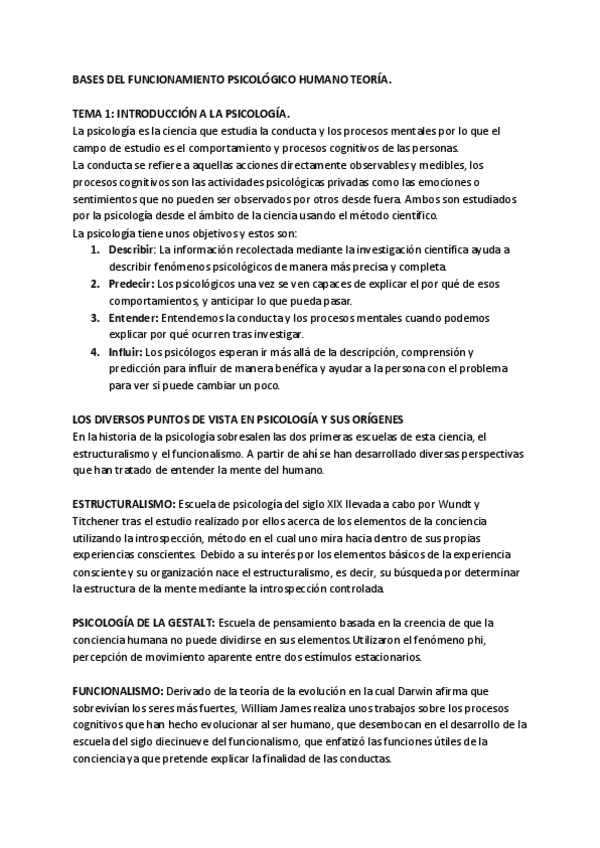 BASES DEL FUNCIONAMIENTO PSICOLÓGICO HUMANO TEORÍA.

TEMA 1: INTRODUCCIÓN A LA PSICOLOGÍA.
La psicología es la ciencia que estudia la conducta y los procesos mentales por lo que el campo de estudio es el comportamiento y procesos cognitivos de las personas.
La conducta se refiere a aquellas acciones directamente observables y medibles, los procesos cognitivos son las actividades psicológicas privadas como las emociones o sentimientos que no pueden ser observados por otros desde fuera. Ambos son estudiados por la psicología desde el ámbito de la ciencia usando el método científico.
La psicología tiene unos objetivos y estos son:
1. Describir: La información recolectada mediante la investigación científica ayuda a describir fenómenos psicológicos de manera más precisa y completa.
2. Predecir: Los psicológicos una vez se ven capaces de explicar el por qué de esos comportamientos, y anticipar lo que pueda pasar.
3. Entender: Entendemos la conducta y los procesos mentales cuando podemos explicar por qué ocurren tras investigar.
4. Influir: Los psicólogos esperan ir más allá de la descripción, comprensión y predicción para influir de manera benéfica y ayudar a la persona con el problema para ver si puede cambiar un poco.

LOS DIVERSOS PUNTOS DE VISTA EN PSICOLOGÍA Y SUS ORÍGENES
En la historia de la psicología sobresalen las dos primeras escuelas de esta ciencia, el estructuralismo y el funcionalismo. A partir de ahí se han desarrollado diversas perspectivas que han tratado de entender la mente del humano.

ESTRUCTURALISMO: Escuela de psicología del siglo XIX llevada a cabo por Wundt y Titchener tras el estudio realizado por ellos acerca de los elementos de la conciencia utilizando la introspección, método en el cual uno mira hacia dentro de sus propias experiencias conscientes. Debido a su interés por los elementos básicos de la experiencia consciente y su organización nace el estructuralismo, es decir, su búsqueda por determinar la estructura de la mente mediante la introspección controlada.

PSICOLOGÍA DE LA GESTALT: Escuela de pensamiento basada en la creencia de que la conciencia humana no puede dividirse en sus elementos. Utilizaron el fenómeno phi, percepción de movimiento aparente entre dos estímulos estacionarios.

FUNCIONALISMO: Derivado de la teoría de la evolución en la cual Darwin afirma que sobrevivían los seres más fuertes, William James realiza unos trabajos sobre los procesos cognitivos que han hecho evolucionar al ser humano, que desembocan en el desarrollo de la escuela del siglo diecinueve del funcionalismo, que enfatizó las funciones útiles de la conciencia ya que pretende explicar la finalidad de las conductas.